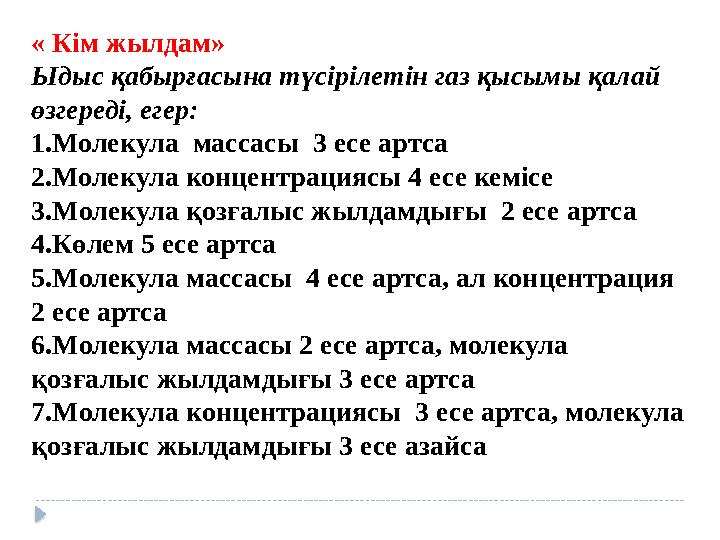 « Кім жылдам»
Ыдыс қабырғасына түсірілетін газ қысымы қалай өзгереді, егер:
1.Молекула массасы 3 есе артса
2.Молекула концентрациясы 4 есе кемісе
3.Молекула қозғалыс жылдамдығы 2 есе артса
4.Көлем 5 есе артса
5.Молекула массасы 4 есе артса, ал концентрация 2 есе артса
6.Молекула массасы 2 есе артса, молекула қозғалыс жылдамдығы 3 есе артса
7.Молекула концентрациясы 3 есе артса, молекула қозғалыс жылдамдығы 3 есе азайса